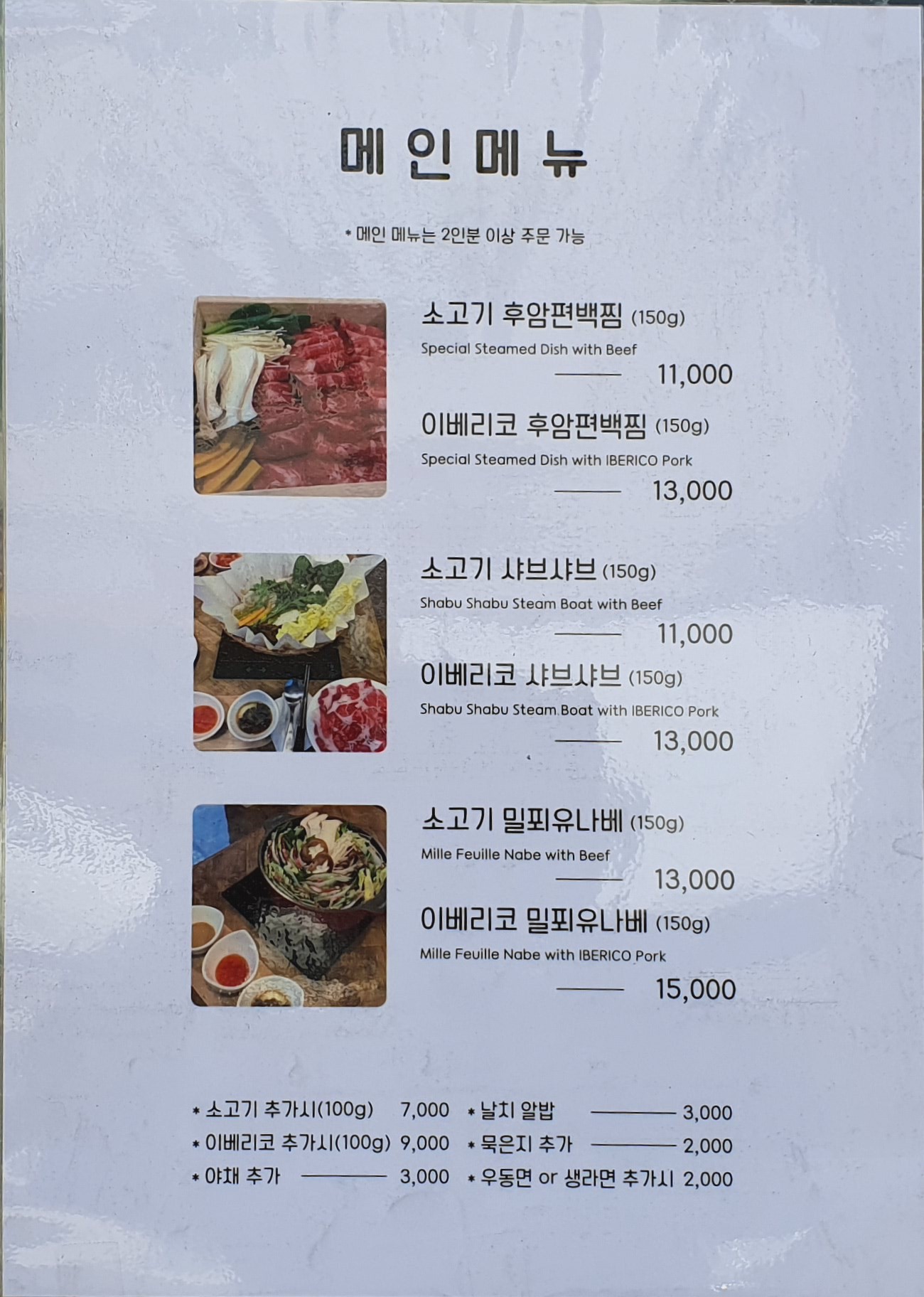 메인메뉴

* 메인 메뉴는 2인분 이상 주문 가능

소고기 후암편백찜 (150g)
Special Steamed Dish with Beef
11,000

이베리코 후암편백찜 (150g)
Special Steamed Dish with IBERICO Pork
13,000

소고기 샤브샤브 (150g)
Shabu Shabu Steam Boat with Beef
11,000

이베리코 샤브샤브 (150g)
Shabu Shabu Steam Boat with IBERICO Pork
13,000

소고기 밀푀유나베 (150g)
Mille Feuille Nabe with Beef
13,000

이베리코 밀푀유나베 (150g)
Mille Feuille Nabe with IBERICO Pork
15,000

* 소고기 추가시(100g) 7,000
* 이베리코 추가시(100g) 9,000
* 야채 추가 3,000

* 날치 알밥 3,000
* 묵은지 추가 2,000
* 우동면 or 생라면 추가시 2,000